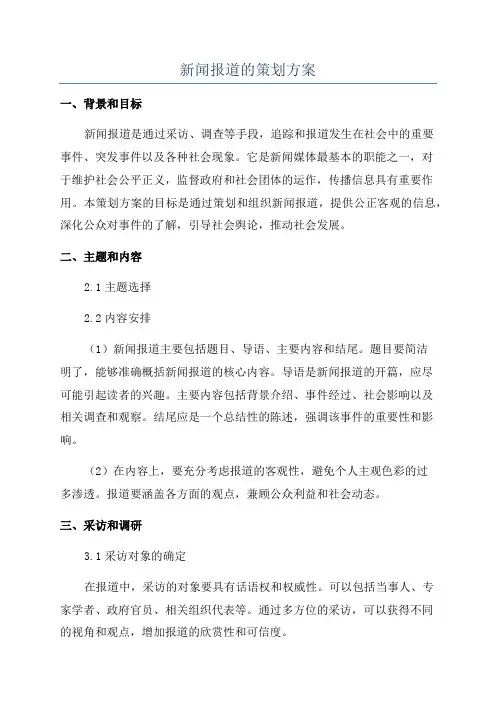 新闻报道的策划方案

一、背景和目标

新闻报道是通过采访、调查等手段，追踪和报道发生在社会中的重要事件、突发事件以及各种社会现象。它是新闻媒体最基本的职能之一，对于维护社会公平正义，监督政府和社会团体的运作，传播信息具有重要作用。本策划方案的目标是通过策划和组织新闻报道，提供公正客观的信息，深化公众对事件的了解，引导社会舆论，推动社会发展。

二、主题和内容

2.1 主题选择

2.2 内容安排

（1）新闻报道主要包括题目、导语、主要内容和结尾。题目要简洁明了，能够准确概括新闻报道的核心内容。导语是新闻报道的开篇，应尽可能引起读者的兴趣。主要内容包括背景介绍、事件经过、社会影响以及相关调查和观察。结尾应是一个总结性的陈述，强调该事件的重要性和影响。

（2）在内容上，要充分考虑报道的客观性，避免个人主观色彩的过多渗透。报道要涵盖各方面的观点，兼顾公众利益和社会动态。

三、采访和调研

3.1 采访对象的确定

在报道中，采访的对象要具有话语权和权威性。可以包括当事人、专家学者、政府官员、相关组织代表等。通过多方位的采访，可以获得不同的视角和观点，增加报道的欣赏性和可信度。